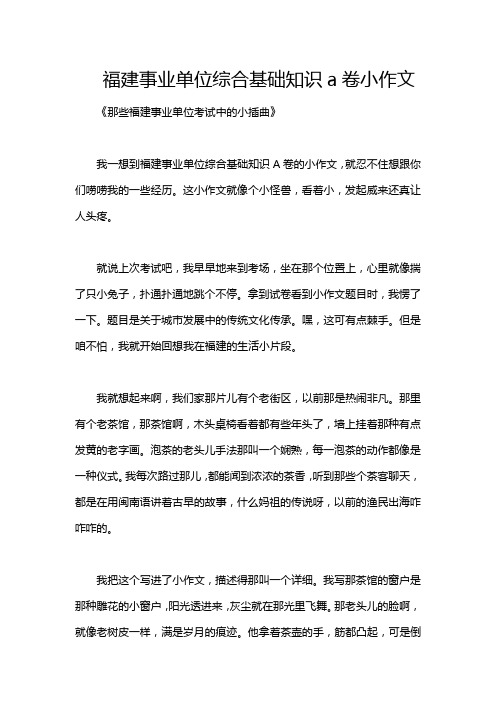 福建事业单位综合基础知识 a 卷小作文

《那些福建事业单位考试中的小插曲》

我一想到福建事业单位综合基础知识 A 卷的小作文，就忍不住想跟你们唠唠我的一些经历。这小作文就像个小怪兽，看着小，发起威来还真让人头疼。

就说上次考试吧，我早早地来到考场，坐在那个位置上，心里就像揣了只小兔子，扑通扑通地跳个不停。拿到试卷看到小作文题目时，我愣了一下。题目是关于城市发展中的传统文化传承。嘿，这可有点棘手。但是咱不怕，我就开始回想我在福建的生活小片段。

我就想起来啊，我们家那片儿有个老街区，以前那是热闹非凡。那里有个老茶馆，那茶馆啊，木头桌椅看着都有些年头了，墙上挂着那种有点发黄的老字画。泡茶的老头儿手法那叫一个娴熟，每一泡茶的动作都像是一种仪式。我每次路过那儿，都能闻到浓浓的茶香，听到那些个茶客聊天，都是在用闽南语讲着古早的故事，什么妈祖的传说呀，以前的渔民出海咋咋咋的。

我把这个写进了小作文，描述得那叫一个详细。我写那茶馆的窗户是那种雕花的小窗户，阳光透进来，灰尘就在那光里飞舞。那老头儿的脸啊，就像老树皮一样，满是岁月的痕迹。他拿着茶壶的手，筋都凸起，可是倒